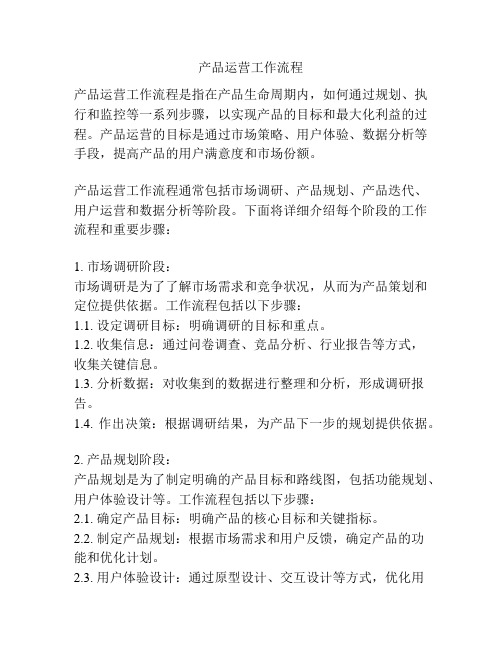 产品运营工作流程

产品运营工作流程是指在产品生命周期内，如何通过规划、执行和监控等一系列步骤，以实现产品的目标和最大化利益的过程。产品运营的目标是通过市场策略、用户体验、数据分析等手段，提高产品的用户满意度和市场份额。

产品运营工作流程通常包括市场调研、产品规划、产品迭代、用户运营和数据分析等阶段。下面将详细介绍每个阶段的工作流程和重要步骤：

1. 市场调研阶段：
市场调研是为了了解市场需求和竞争状况，从而为产品策划和定位提供依据。工作流程包括以下步骤：
1.1. 设定调研目标：明确调研的目标和重点。
1.2. 收集信息：通过问卷调查、竞品分析、行业报告等方式，收集关键信息。
1.3. 分析数据：对收集到的数据进行整理和分析，形成调研报告。
1.4. 作出决策：根据调研结果，为产品下一步的规划提供依据。

2. 产品规划阶段：
产品规划是为了制定明确的产品目标和路线图，包括功能规划、用户体验设计等。工作流程包括以下步骤：
2.1. 确定产品目标：明确产品的核心目标和关键指标。
2.2. 制定产品规划：根据市场需求和用户反馈，确定产品的功能和优化计划。
2.3. 用户体验设计：通过原型设计、交互设计等方式，优化用